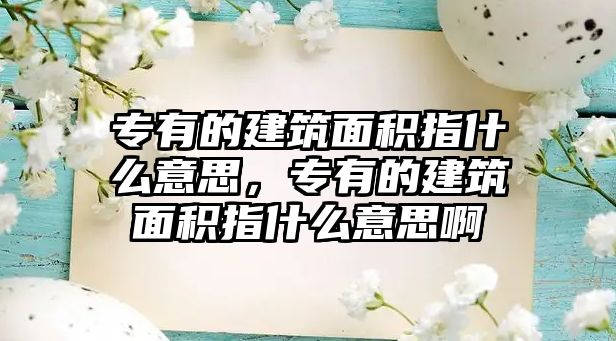 专有的建筑面积指什么意思，专有的建筑面积指什么意思啊